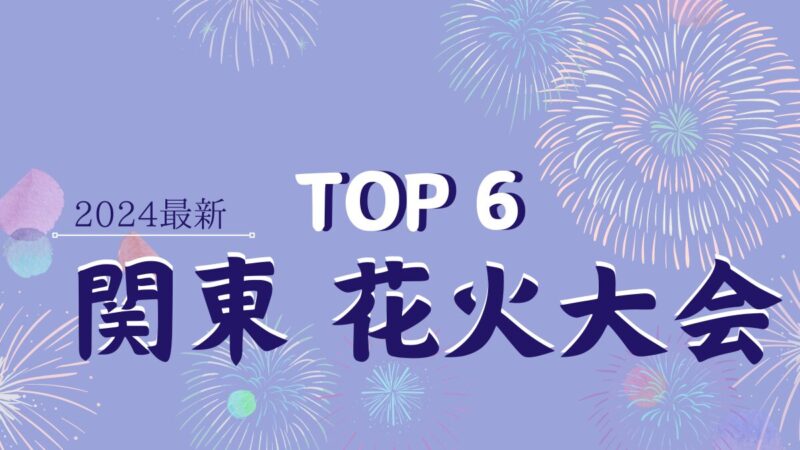 2024最新

TOP 6

関東 花火大会